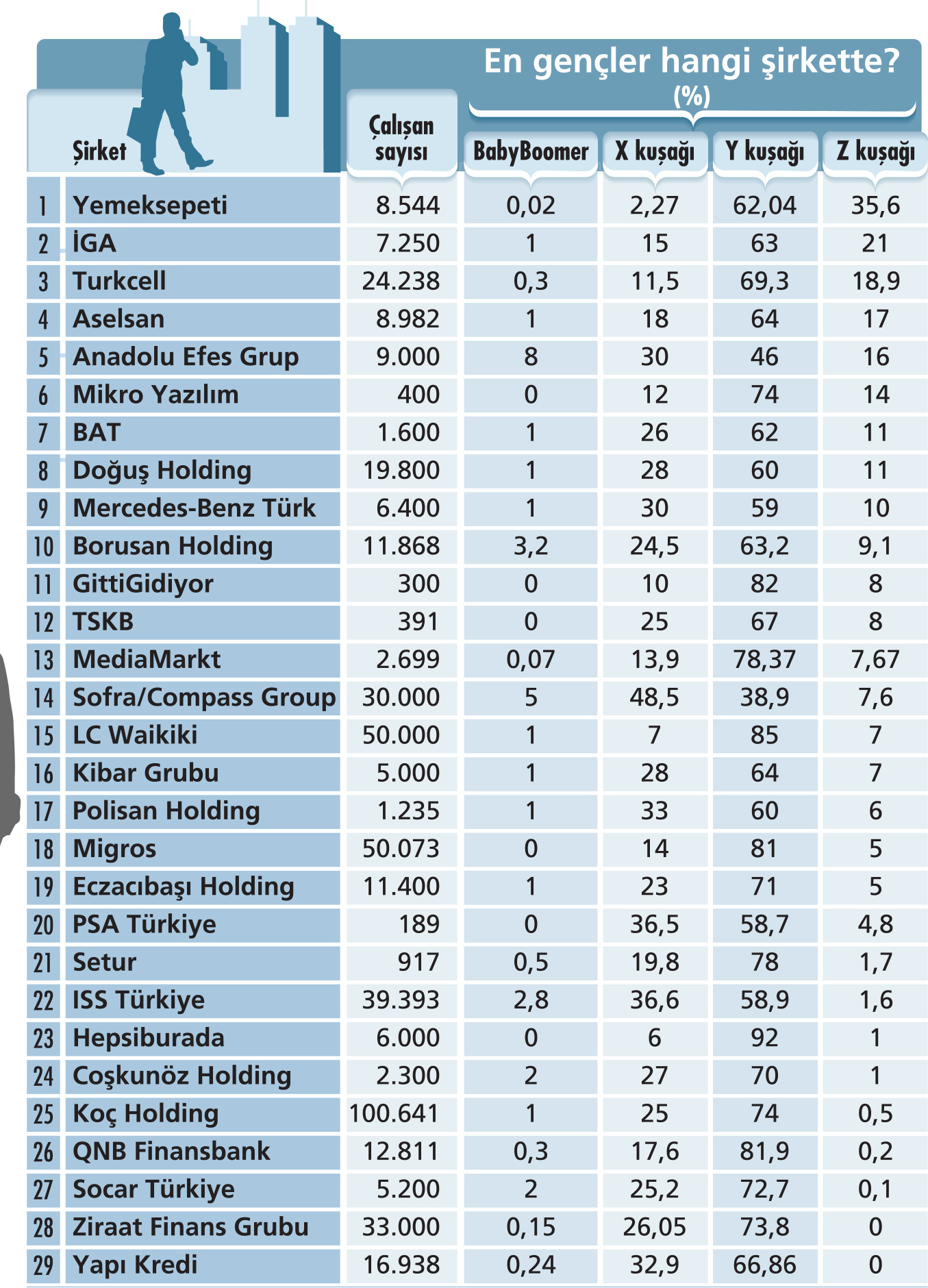 En gençler hangi şirkette?
(%)

| | Şirket | Çalışan sayısı | BabyBoomer | X kuşağı | Y kuşağı | Z kuşağı |
|---|---|---|---|---|---|---|
| 1 | Yemeksepeti | 8.544 | 0,02 | 2,27 | 62,04 | 35,6 |
| 2 | İGA | 7.250 | 1 | 15 | 63 | 21 |
| 3 | Turkcell | 24.238 | 0,3 | 11,5 | 69,3 | 18,9 |
| 4 | Aselsan | 8.982 | 1 | 18 | 64 | 17 |
| 5 | Anadolu Efes Grup | 9.000 | 8 | 30 | 46 | 16 |
| 6 | Mikro Yazılım | 400 | 0 | 12 | 74 | 14 |
| 7 | BAT | 1.600 | 1 | 26 | 62 | 11 |
| 8 | Doğuş Holding | 19.800 | 1 | 28 | 60 | 11 |
| 9 | Mercedes-Benz Türk | 6.400 | 1 | 30 | 59 | 10 |
| 10 | Borusan Holding | 11.868 | 3,2 | 24,5 | 63,2 | 9,1 |
| 11 | GittiGidiyor | 300 | 0 | 10 | 82 | 8 |
| 12 | TSKB | 391 | 0 | 25 | 67 | 8 |
| 13 | MediaMarkt | 2.699 | 0,07 | 13,9 | 78,37 | 7,67 |
| 14 | Sofra/Compass Group | 30.000 | 5 | 48,5 | 38,9 | 7,6 |
| 15 | LC Waikiki | 50.000 | 1 | 7 | 85 | 7 |
| 16 | Kibar Grubu | 5.000 | 1 | 28 | 64 | 7 |
| 17 | Polisan Holding | 1.235 | 1 | 33 | 60 | 6 |
| 18 | Migros | 50.073 | 0 | 14 | 81 | 5 |
| 19 | Eczacıbaşı Holding | 11.400 | 1 | 23 | 71 | 5 |
| 20 | PSA Türkiye | 189 | 0 | 36,5 | 58,7 | 4,8 |
| 21 | Setur | 917 | 0,5 | 19,8 | 78 | 1,7 |
| 22 | ISS Türkiye | 39.393 | 2,8 | 36,6 | 58,9 | 1,6 |
| 23 | Hepsiburada | 6.000 | 0 | 6 | 92 | 1 |
| 24 | Coşkunöz Holding | 2.300 | 2 | 27 | 70 | 1 |
| 25 | Koç Holding | 100.641 | 1 | 25 | 74 | 0,5 |
| 26 | QNB Finansbank | 12.811 | 0,3 | 17,6 | 81,9 | 0,2 |
| 27 | Socar Türkiye | 5.200 | 2 | 25,2 | 72,7 | 0,1 |
| 28 | Ziraat Finans Grubu | 33.000 | 0,15 | 26,05 | 73,8 | 0 |
| 29 | Yapı Kredi | 16.938 | 0,24 | 32,9 | 66,86 | 0 |